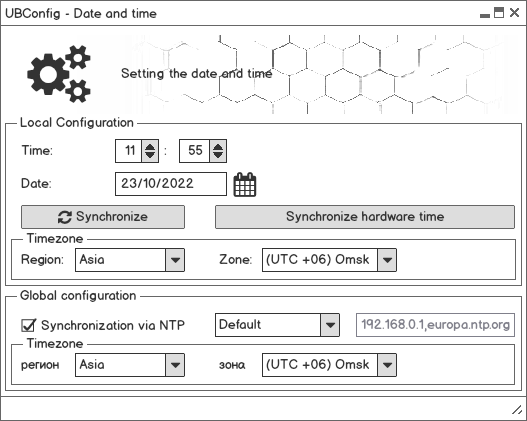 UBConfig - Date and time

Setting the date and time

Local Configuration

Time: 11 : 55

Date: 23/10/2022

Synchronize

Synchronize hardware time

Timezone

Region: Asia

Zone: (UTC +06) Omsk

Global configuration

Synchronization via NTP

Default

192.168.0.1,europa.ntp.org

Timezone

регион Asia

зона (UTC +06) Omsk